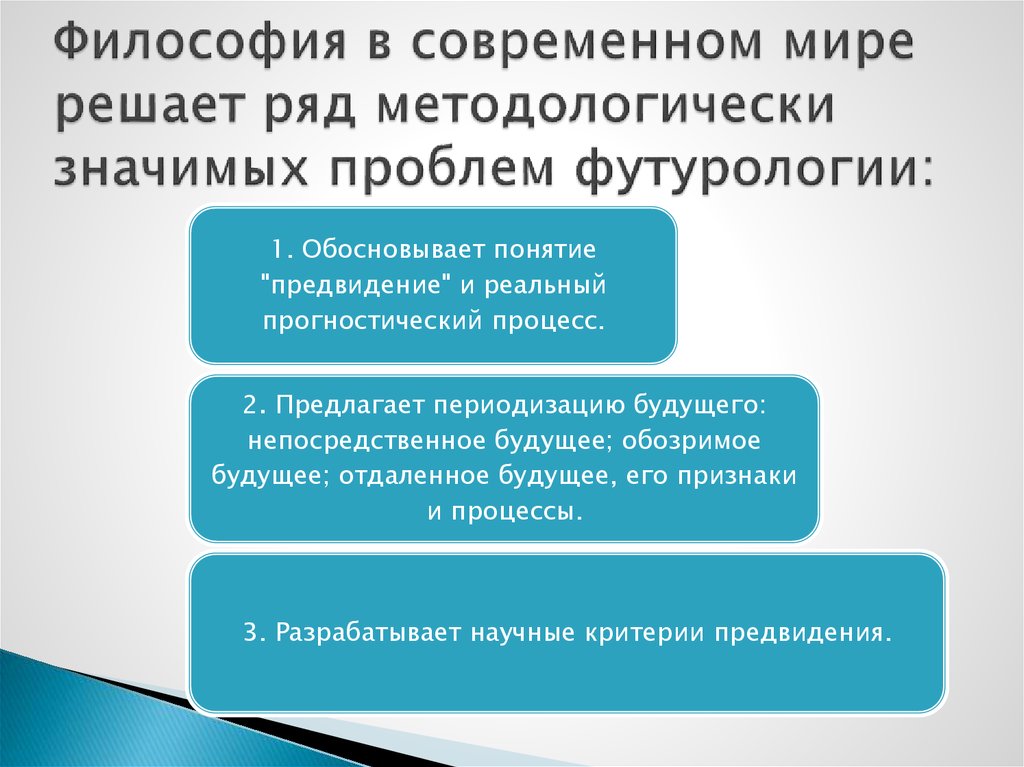 Философия в современном мире решает ряд методологически значимых проблем футурологии:

1. Обосновывает понятие "предвидение" и реальный прогностический процесс.

2. Предлагает периодизацию будущего: непосредственное будущее; обозримое будущее; отдаленное будущее, его признаки и процессы.

3. Разрабатывает научные критерии предвидения.